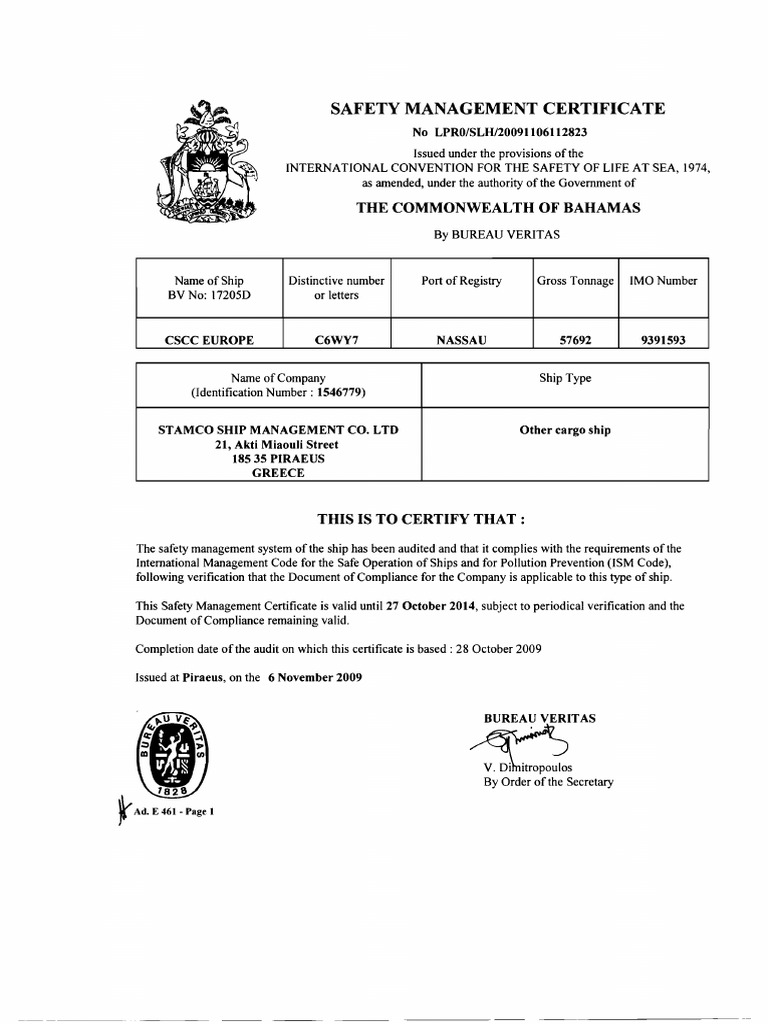 SAFETY MANAGEMENT CERTIFICATE

No LPR0/SLH/20091106112823

Issued under the provisions of the
INTERNATIONAL CONVENTION FOR THE SAFETY OF LIFE AT SEA, 1974,
as amended, under the authority of the Government of

THE COMMONWEALTH OF BAHAMAS

By BUREAU VERITAS

| Name of Ship BV No: 17205D | Distinctive number or letters | Port of Registry | Gross Tonnage | IMO Number |
|---|---|---|---|---|
| CSCC EUROPE | C6WY7 | NASSAU | 57692 | 9391593 |

| Name of Company (Identification Number : 1546779) | Ship Type |
|---|---|
| STAMCO SHIP MANAGEMENT CO. LTD 21, Akti Miaouli Street 185 35 PIRAEUS GREECE | Other cargo ship |

THIS IS TO CERTIFY THAT :

The safety management system of the ship has been audited and that it complies with the requirements of the International Management Code for the Safe Operation of Ships and for Pollution Prevention (ISM Code), following verification that the Document of Compliance for the Company is applicable to this type of ship.

This Safety Management Certificate is valid until 27 October 2014, subject to periodical verification and the Document of Compliance remaining valid.

Completion date of the audit on which this certificate is based : 28 October 2009

Issued at Piraeus, on the 6 November 2009

BUREAU VERITAS 1828

BUREAU VERITAS

V. Dimitropoulos
By Order of the Secretary

Ad. E 461 - Page 1